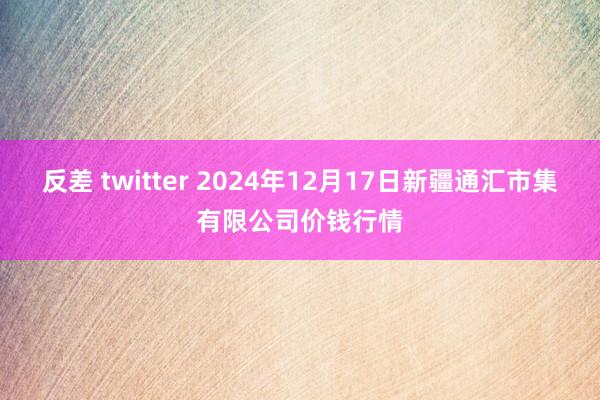 反差 twitter 2024年12月17日新疆通汇市集有限公司价钱行情